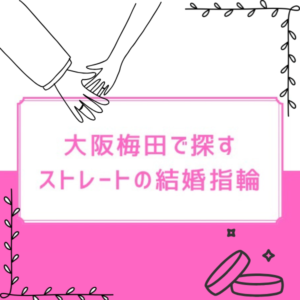 大阪梅田で探す
ストレートの結婚指輪